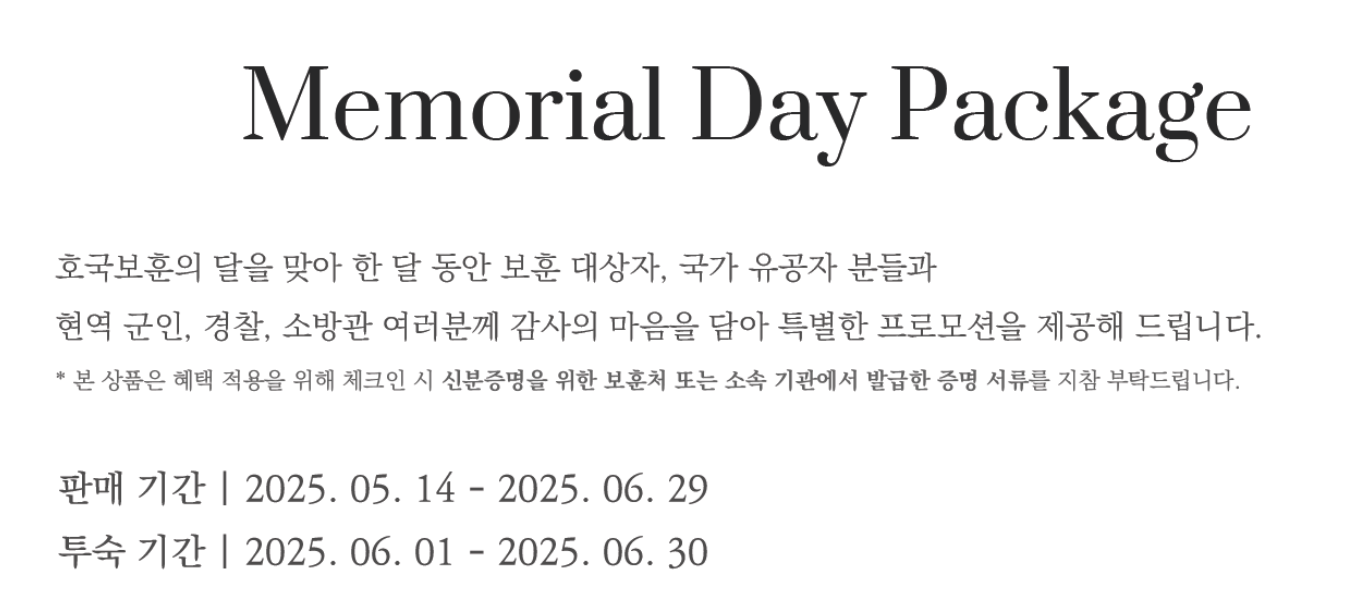 Memorial Day Package

호국보훈의 달을 맞아 한 달 동안 보훈 대상자, 국가 유공자 분들과 현역 군인, 경찰, 소방관 여러분께 감사의 마음을 담아 특별한 프로모션을 제공해 드립니다.

* 본 상품은 혜택 적용을 위해 체크인 시 신분증명을 위한 보훈처 또는 소속 기관에서 발급한 증명 서류를 지참 부탁드립니다.

판매 기간 | 2025. 05. 14 - 2025. 06. 29
투숙 기간 | 2025. 06. 01 - 2025. 06. 30